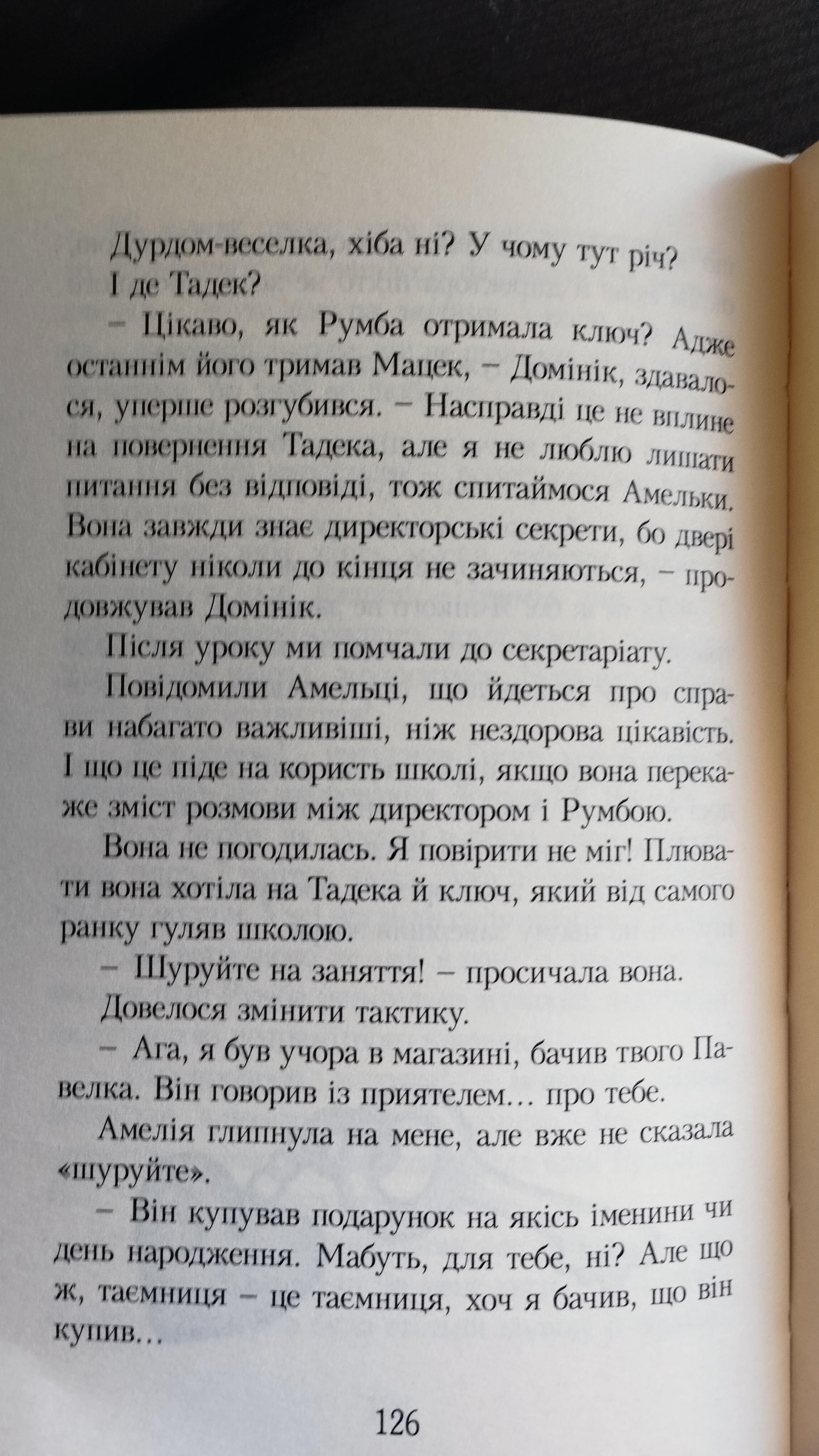 Дурдом-веселка, хіба ні? У чому тут річ? І де Тадек?

– Цікаво, як Румба отримала ключ? Адже останнім його тримав Мацек, – Домінік, здавалося, уперше розгубився. – Насправді це не вплине на повернення Тадека, але я не люблю лишати питання без відповіді, тож спитаймося Амельки. Вона завжди знає директорські секрети, бо двері кабінету ніколи до кінця не зачиняються, – продовжував Домінік.

Після уроку ми помчали до секретаріату.

Повідомили Амельці, що йдеться про справи набагато важливіші, ніж нездорова цікавість. І що це піде на користь школі, якщо вона перекаже зміст розмови між директором і Румбою.

Вона не погодилась. Я повірити не міг! Плювати вона хотіла на Тадека й ключ, який від самого ранку гуляв школою.

– Шуруйте на заняття! – просичала вона.

Довелося змінити тактику.

– Ага, я був учора в магазині, бачив твого Павелка. Він говорив із приятелем… про тебе.

Амелія глипнула на мене, але вже не сказала «шуруйте».

– Він купував подарунок на якісь іменини чи день народження. Мабуть, для тебе, ні? Але що ж, таємниця – це таємниця, хоч я бачив, що він купив…

126